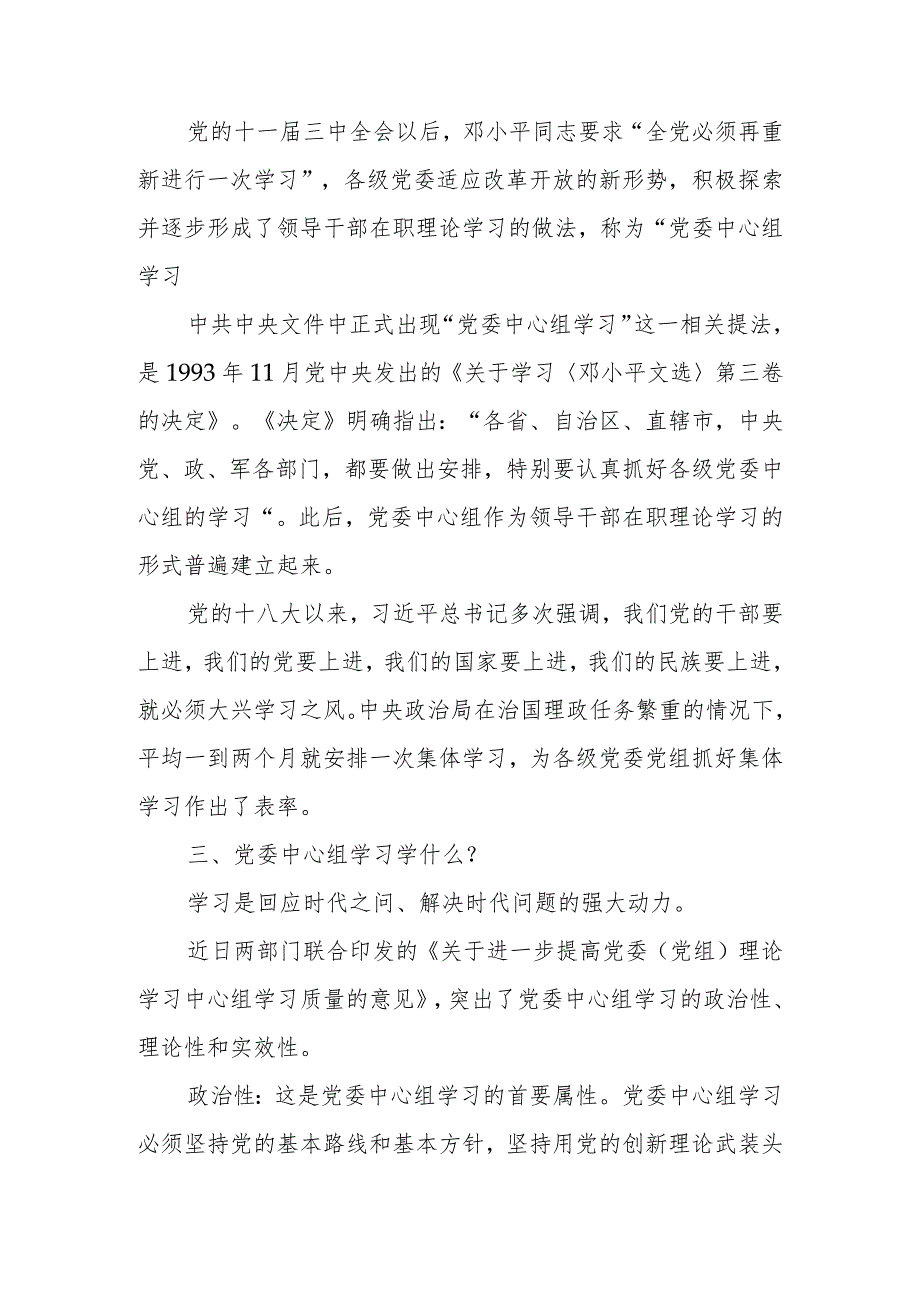 党的十一届三中全会以后，邓小平同志要求“全党必须再重新进行一次学习”，各级党委适应改革开放的新形势，积极探索并逐步形成了领导干部在职理论学习的做法，称为“党委中心组学习

中共中央文件中正式出现“党委中心组学习”这一相关提法，是1993年11月党中央发出的《关于学习〈邓小平文选〉第三卷的决定》。《决定》明确指出：“各省、自治区、直辖市，中央党、政、军各部门，都要做出安排，特别要认真抓好各级党委中心组的学习“。此后，党委中心组作为领导干部在职理论学习的形式普遍建立起来。

党的十八大以来，习近平总书记多次强调，我们党的干部要上进，我们的党要上进，我们的国家要上进，我们的民族要上进，就必须大兴学习之风。中央政治局在治国理政任务繁重的情况下，平均一到两个月就安排一次集体学习，为各级党委党组抓好集体学习作出了表率。

三、党委中心组学习学什么？

学习是回应时代之问、解决时代问题的强大动力。

近日两部门联合印发的《关于进一步提高党委（党组）理论学习中心组学习质量的意见》，突出了党委中心组学习的政治性、理论性和实效性。

政治性：这是党委中心组学习的首要属性。党委中心组学习必须坚持党的基本路线和基本方针，坚持用党的创新理论武装头